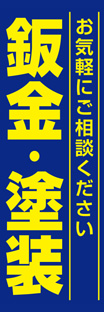 お気軽にご相談ください

鈑金・塗装